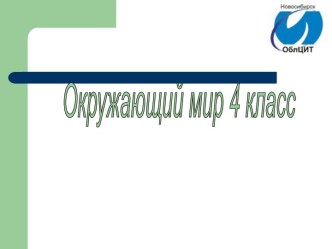 Новосибирск
ОблЦИТ

Окружающий мир 4 класс